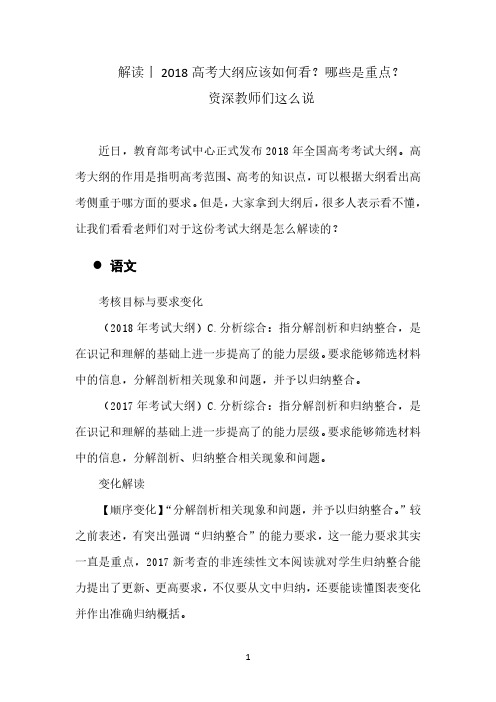 解读丨 2018 高考大纲应该如何看？哪些是重点？
资深教师们这么说

近日，教育部考试中心正式发布 2018 年全国高考考试大纲。高考大纲的作用是指明高考范围、高考的知识点，可以根据大纲看出高考侧重于哪方面的要求。但是，大家拿到大纲后，很多人表示看不懂，让我们看看老师们对于这份考试大纲是怎么解读的？

● 语文

考核目标与要求变化

（2018 年考试大纲）C.分析综合：指分解剖析和归纳整合，是在识记和理解的基础上进一步提高了的能力层级。要求能够筛选材料中的信息，分解剖析相关现象和问题，并予以归纳整合。

（2017 年考试大纲）C.分析综合：指分解剖析和归纳整合，是在识记和理解的基础上进一步提高了的能力层级。要求能够筛选材料中的信息，分解剖析、归纳整合相关现象和问题。

变化解读

【顺序变化】“分解剖析相关现象和问题，并予以归纳整合。”较之前表述，有突出强调“归纳整合”的能力要求，这一能力要求其实一直是重点，2017 新考查的非连续性文本阅读就对学生归纳整合能力提出了更新、更高要求，不仅要从文中归纳，还要能读懂图表变化并作出准确归纳概括。

1